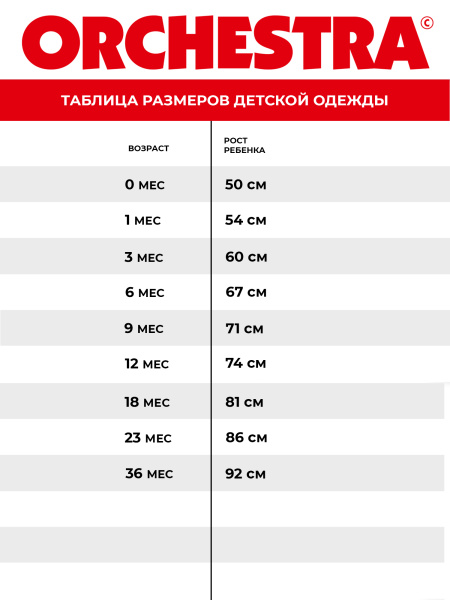 ORCHESTRA©

ТАБЛИЦА РАЗМЕРОВ ДЕТСКОЙ ОДЕЖДЫ

| ВОЗРАСТ | РОСТ РЕБЕНКА |
|---|---|
| 0 МЕС | 50 СМ |
| 1 МЕС | 54 СМ |
| 3 МЕС | 60 СМ |
| 6 МЕС | 67 СМ |
| 9 МЕС | 71 СМ |
| 12 МЕС | 74 СМ |
| 18 МЕС | 81 СМ |
| 23 МЕС | 86 СМ |
| 36 МЕС | 92 СМ |